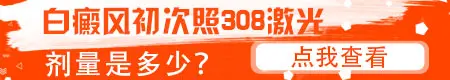 白癜风初次照308激光
剂量是多少?
点我查看